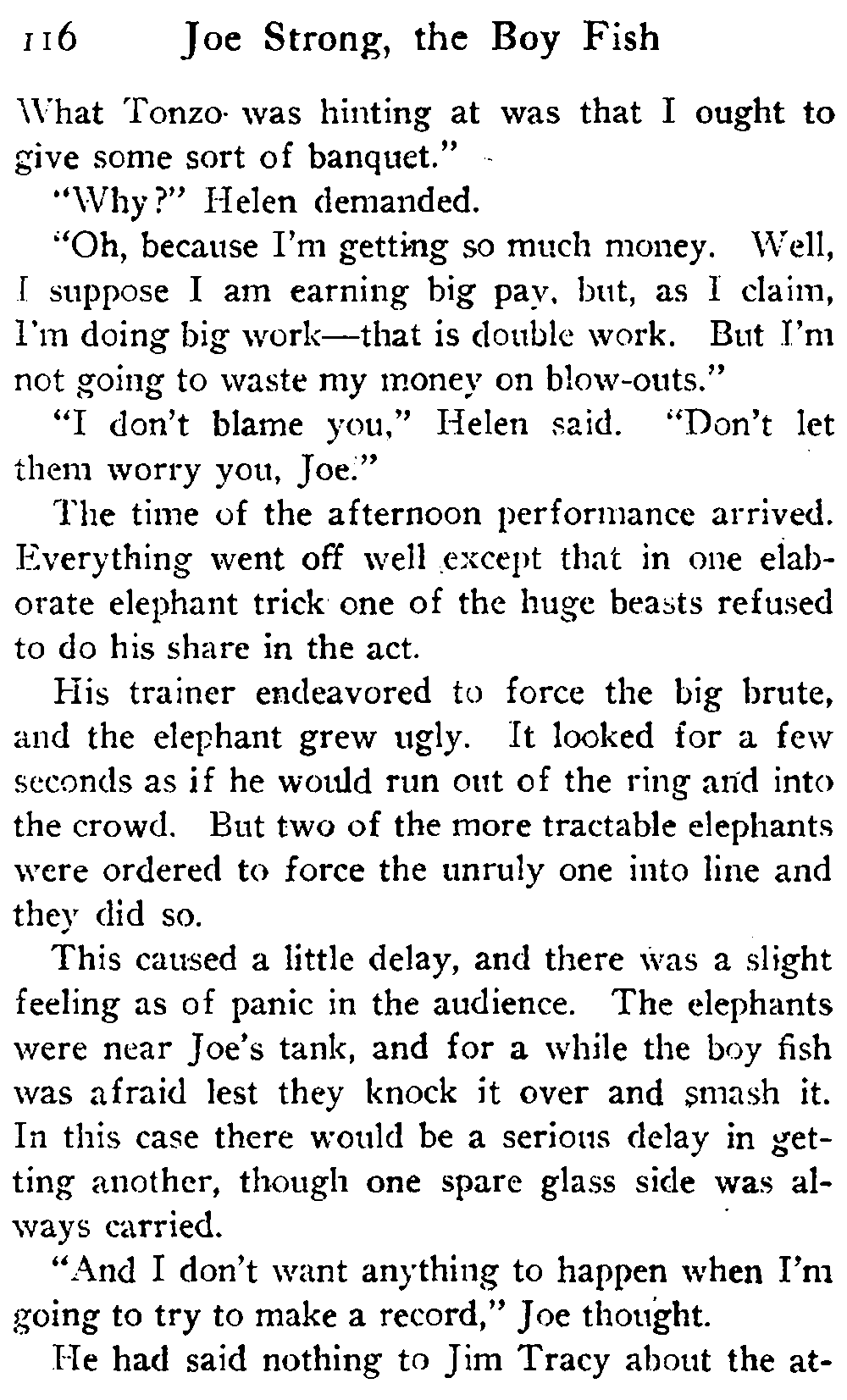 116 Joe Strong, the Boy Fish

What Tonzo was hinting at was that I ought to give some sort of banquet."

"Why?" Helen demanded.

"Oh, because I'm getting so much money. Well, I suppose I am earning big pay, but, as I claim, I'm doing big work—that is double work. But I'm not going to waste my money on blow-outs."

"I don't blame you," Helen said. "Don't let them worry you, Joe."

The time of the afternoon performance arrived. Everything went off well except that in one elaborate elephant trick one of the huge beasts refused to do his share in the act.

His trainer endeavored to force the big brute, and the elephant grew ugly. It looked for a few seconds as if he would run out of the ring and into the crowd. But two of the more tractable elephants were ordered to force the unruly one into line and they did so.

This caused a little delay, and there was a slight feeling as of panic in the audience. The elephants were near Joe's tank, and for a while the boy fish was afraid lest they knock it over and smash it. In this case there would be a serious delay in getting another, though one spare glass side was always carried.

"And I don't want anything to happen when I'm going to try to make a record," Joe thought.

He had said nothing to Jim Tracy about the at-